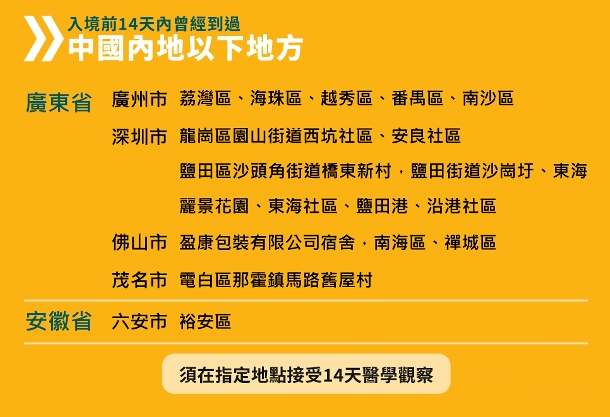 入境前14天內曾經到過
中國內地以下地方

廣東省 廣州市 荔灣區、海珠區、越秀區、番禺區、南沙區

深圳市 龍崗區園山街道西坑社區、安良社區

鹽田區沙頭角街道橋東新村，鹽田街道沙崗圩、東海麗景花園、東海社區、鹽田港、沿港社區

佛山市 盈康包裝有限公司宿舍，南海區、禪城區

茂名市 電白區那霍鎮馬路舊屋村

安徽省 六安市 裕安區

須在指定地點接受14天醫學觀察